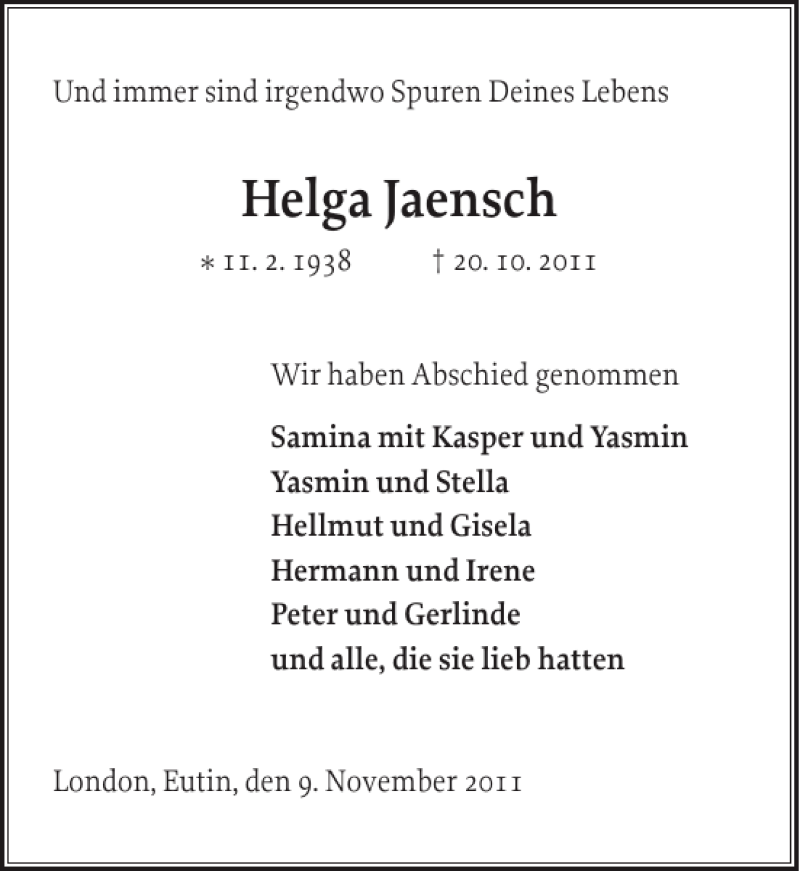 Und immer sind irgendwo Spuren Deines Lebens

Helga Jaensch

* 11. 2. 1938 † 20. 10. 2011

Wir haben Abschied genommen

Samina mit Kasper und Yasmin
Yasmin und Stella
Hellmut und Gisela
Hermann und Irene
Peter und Gerlinde
und alle, die sie lieb hatten

London, Eutin, den 9. November 2011